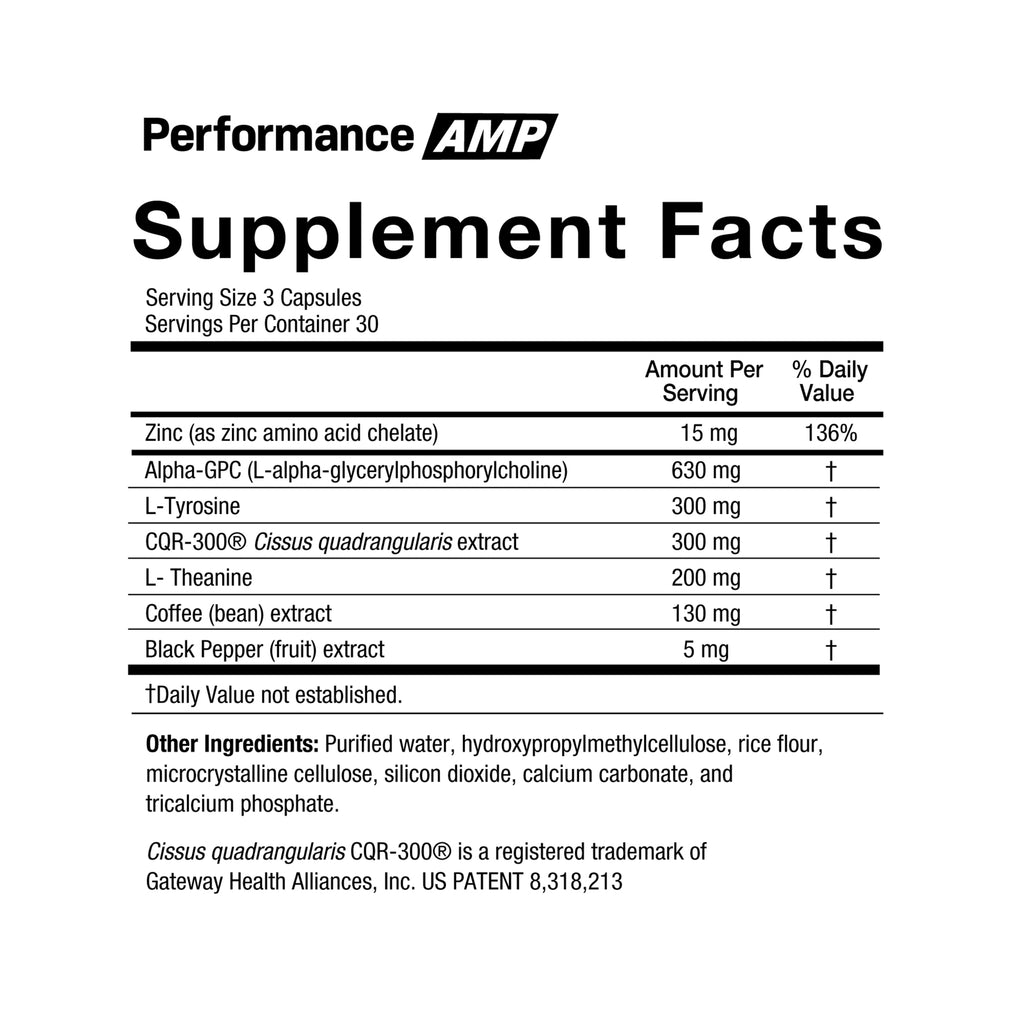 Performance AMP

Supplement Facts

Serving Size 3 Capsules
Servings Per Container 30

| | Amount Per Serving | % Daily Value |
|---|---|---|
| Zinc (as zinc amino acid chelate) | 15 mg | 136% |
| Alpha-GPC (L-alpha-glycerylphosphorylcholine) | 630 mg | † |
| L-Tyrosine | 300 mg | † |
| CQR-300® Cissus quadrangularis extract | 300 mg | † |
| L- Theanine | 200 mg | † |
| Coffee (bean) extract | 130 mg | † |
| Black Pepper (fruit) extract | 5 mg | † |

†Daily Value not established.

Other Ingredients: Purified water, hydroxypropylmethylcellulose, rice flour, microcrystalline cellulose, silicon dioxide, calcium carbonate, and tricalcium phosphate.

Cissus quadrangularis CQR-300® is a registered trademark of Gateway Health Alliances, Inc. US PATENT 8,318,213